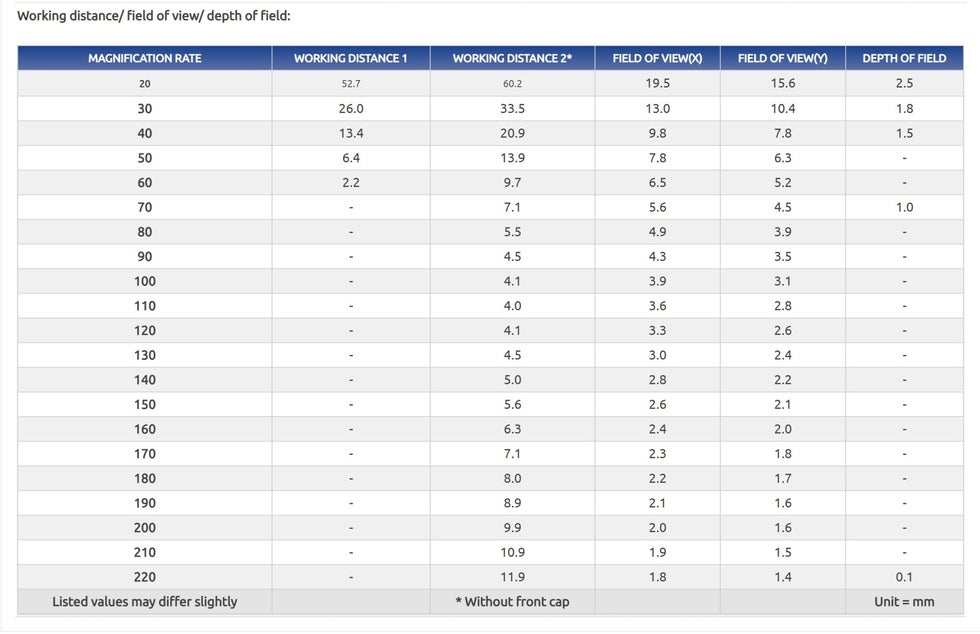 Working distance/ field of view/ depth of field:

| MAGNIFICATION RATE | WORKING DISTANCE 1 | WORKING DISTANCE 2* | FIELD OF VIEW(X) | FIELD OF VIEW(Y) | DEPTH OF FIELD |
|---|---|---|---|---|---|
| 20 | 52.7 | 60.2 | 19.5 | 15.6 | 2.5 |
| 30 | 26.0 | 33.5 | 13.0 | 10.4 | 1.8 |
| 40 | 13.4 | 20.9 | 9.8 | 7.8 | 1.5 |
| 50 | 6.4 | 13.9 | 7.8 | 6.3 | - |
| 60 | 2.2 | 9.7 | 6.5 | 5.2 | - |
| 70 | - | 7.1 | 5.6 | 4.5 | 1.0 |
| 80 | - | 5.5 | 4.9 | 3.9 | - |
| 90 | - | 4.5 | 4.3 | 3.5 | - |
| 100 | - | 4.1 | 3.9 | 3.1 | - |
| 110 | - | 4.0 | 3.6 | 2.8 | - |
| 120 | - | 4.1 | 3.3 | 2.6 | - |
| 130 | - | 4.5 | 3.0 | 2.4 | - |
| 140 | - | 5.0 | 2.8 | 2.2 | - |
| 150 | - | 5.6 | 2.6 | 2.1 | - |
| 160 | - | 6.3 | 2.4 | 2.0 | - |
| 170 | - | 7.1 | 2.3 | 1.8 | - |
| 180 | - | 8.0 | 2.2 | 1.7 | - |
| 190 | - | 8.9 | 2.1 | 1.6 | - |
| 200 | - | 9.9 | 2.0 | 1.6 | - |
| 210 | - | 10.9 | 1.9 | 1.5 | - |
| 220 | - | 11.9 | 1.8 | 1.4 | 0.1 |
| Listed values may differ slightly | | * Without front cap | | | Unit = mm |